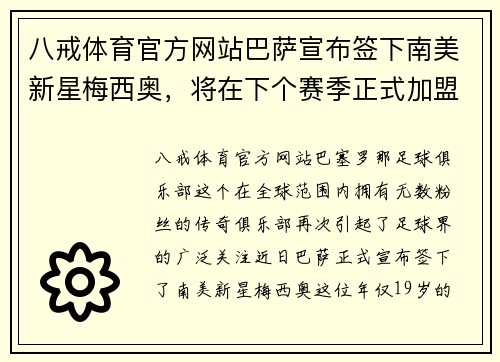 八戒体育官方网站巴萨宣布签下南美新星梅西奥，将在下个赛季正式加盟

八戒体育官方网站巴塞罗那足球俱乐部这个在全球范围内拥有无数粉丝的传奇俱乐部再次引起了足球界的广泛关注近日巴萨正式宣布签下了南美新星梅西奥这位年仅19岁的